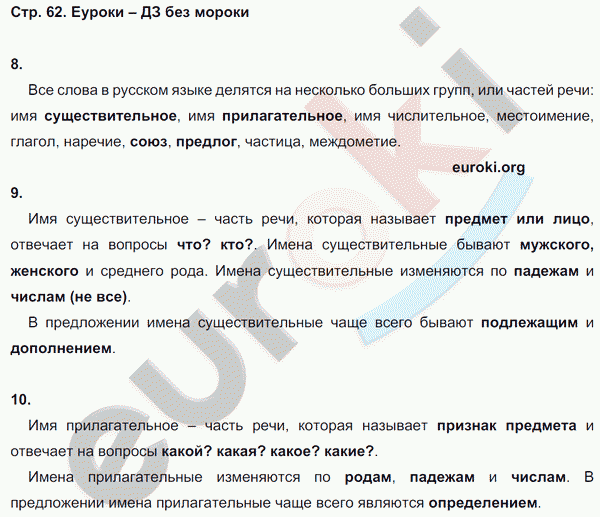 Стр. 62. Еуроки – ДЗ без мороки

8.

Все слова в русском языке делятся на несколько больших групп, или частей речи: имя существительное, имя прилагательное, имя числительное, местоимение, глагол, наречие, союз, предлог, частица, междометие.

euroki.org

9.

Имя существительное – часть речи, которая называет предмет или лицо, отвечает на вопросы что? кто?. Имена существительные бывают мужского, женского и среднего рода. Имена существительные изменяются по падежам и числам (не все).

В предложении имена существительные чаще всего бывают подлежащим и дополнением.

10.

Имя прилагательное – часть речи, которая называет признак предмета и отвечает на вопросы какой? какая? какое? какие?.

Имена прилагательные изменяются по родам, падежам и числам. В предложении имена прилагательные чаще всего являются определением.

euroki